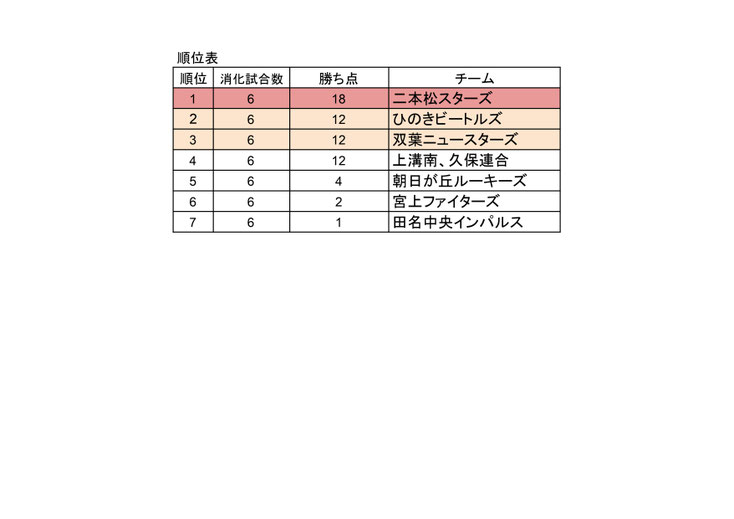 順位表

| 順位 | 消化試合数 | 勝ち点 | チーム |
|---|---|---|---|
| 1 | 6 | 18 | 二本松スターズ |
| 2 | 6 | 12 | ひのきビートルズ |
| 3 | 6 | 12 | 双葉ニュースターズ |
| 4 | 6 | 12 | 上溝南、久保連合 |
| 5 | 6 | 4 | 朝日が丘ルーキーズ |
| 6 | 6 | 2 | 宮上ファイターズ |
| 7 | 6 | 1 | 田名中央インパルス |